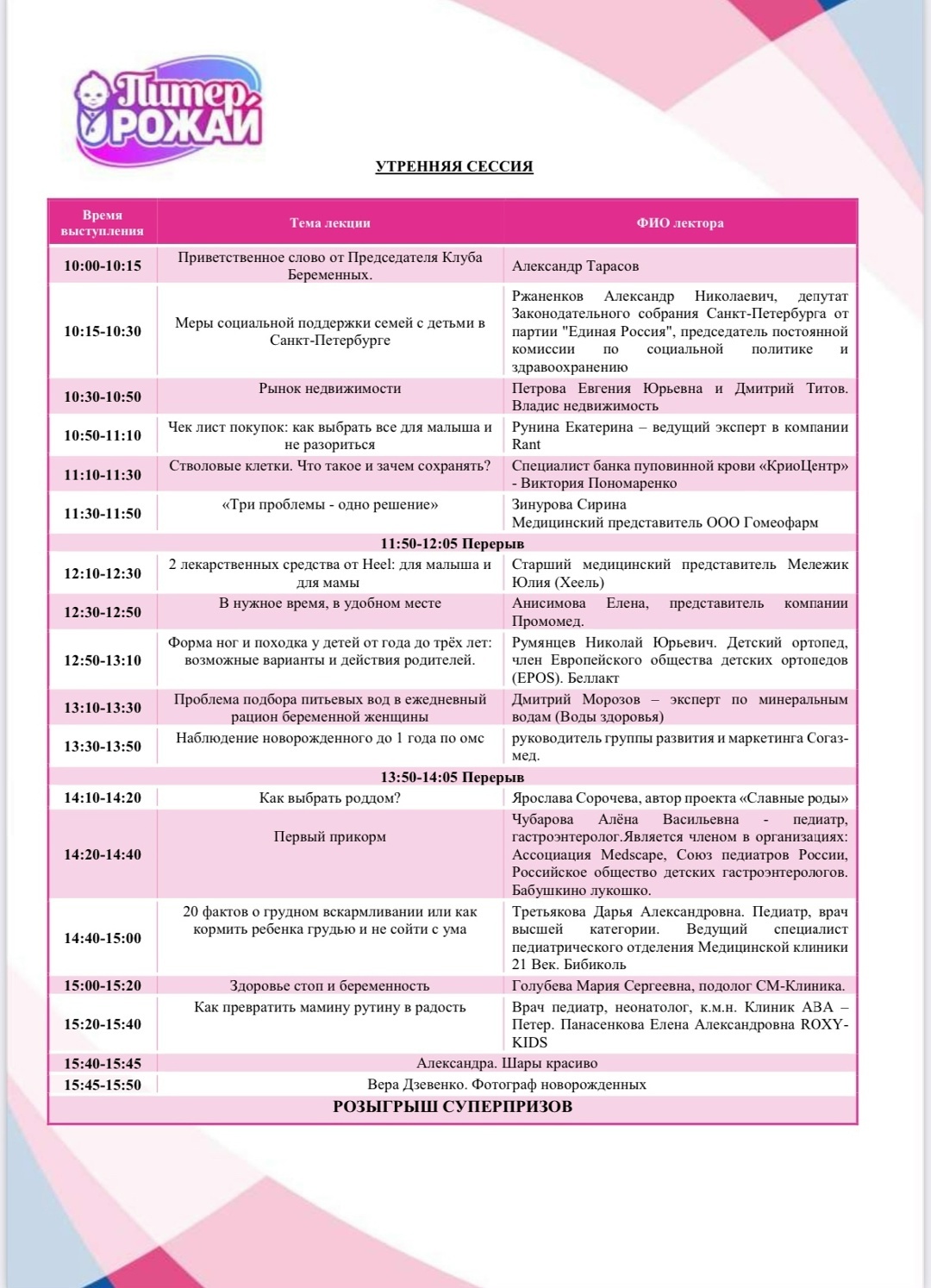 Питер РОЖАЙ

УТРЕННЯЯ СЕССИЯ

| Время выступления | Тема лекции | ФИО лектора |
|---|---|---|
| 10:00-10:15 | Приветственное слово от Председателя Клуба Беременных. | Александр Тарасов |
| 10:15-10:30 | Меры социальной поддержки семей с детьми в Санкт-Петербурге | Ржаненков Александр Николаевич, депутат Законодательного собрания Санкт-Петербурга от партии "Единая Россия", председатель постоянной комиссии по социальной политике и здравоохранению |
| 10:30-10:50 | Рынок недвижимости | Петрова Евгения Юрьевна и Дмитрий Титов. Владис недвижимость |
| 10:50-11:10 | Чек лист покупок: как выбрать все для малыша и не разориться | Рунина Екатерина – ведущий эксперт в компании Rant |
| 11:10-11:30 | Стволовые клетки. Что такое и зачем сохранять? | Специалист банка пуповинной крови «КриоЦентр» - Виктория Пономаренко |
| 11:30-11:50 | «Три проблемы - одно решение» | Зинурова Сирина Медицинский представитель ООО Гомеофарм |
| 11:50-12:05 Перерыв | | |
| 12:10-12:30 | 2 лекарственных средства от Heel: для малыша и для мамы | Старший медицинский представитель Мележик Юлия (Хеель) |
| 12:30-12:50 | В нужное время, в удобном месте | Анисимова Елена, представитель компании Промомед. |
| 12:50-13:10 | Форма ног и походка у детей от года до трёх лет: возможные варианты и действия родителей. | Румянцев Николай Юрьевич. Детский ортопед, член Европейского общества детских ортопедов (EPOS). Беллакт |
| 13:10-13:30 | Проблема подбора питьевых вод в ежедневный рацион беременной женщины | Дмитрий Морозов – эксперт по минеральным водам (Воды здоровья) |
| 13:30-13:50 | Наблюдение новорожденного до 1 года по омс | руководитель группы развития и маркетинга Согаз-мед. |
| 13:50-14:05 Перерыв | | |
| 14:10-14:20 | Как выбрать роддом? | Ярослава Сорочева, автор проекта «Славные роды» |
| 14:20-14:40 | Первый прикорм | Чубарова Алёна Васильевна - педиатр, гастроэнтеролог.Является членом в организациях: Ассоциация Medscape, Союз педиатров России, Российское общество детских гастроэнтерологов. Бабушкино лукошко. |
| 14:40-15:00 | 20 фактов о грудном вскармливании или как кормить ребенка грудью и не сойти с ума | Третьякова Дарья Александровна. Педиатр, врач высшей категории. Ведущий специалист педиатрического отделения Медицинской клиники 21 Век. Бибиколь |
| 15:00-15:20 | Здоровье стоп и беременность | Голубева Мария Сергеевна, подолог СМ-Клиника. |
| 15:20-15:40 | Как превратить мамину рутину в радость | Врач педиатр, неонатолог, к.м.н. Клиник АВА – Петер. Панасенкова Елена Александровна ROXY-KIDS |
| 15:40-15:45 | Александра. Шары красиво | |
| 15:45-15:50 | Вера Дзевенко. Фотограф новорожденных | |
| РОЗЫГРЫШ СУПЕРПРИЗОВ | | |